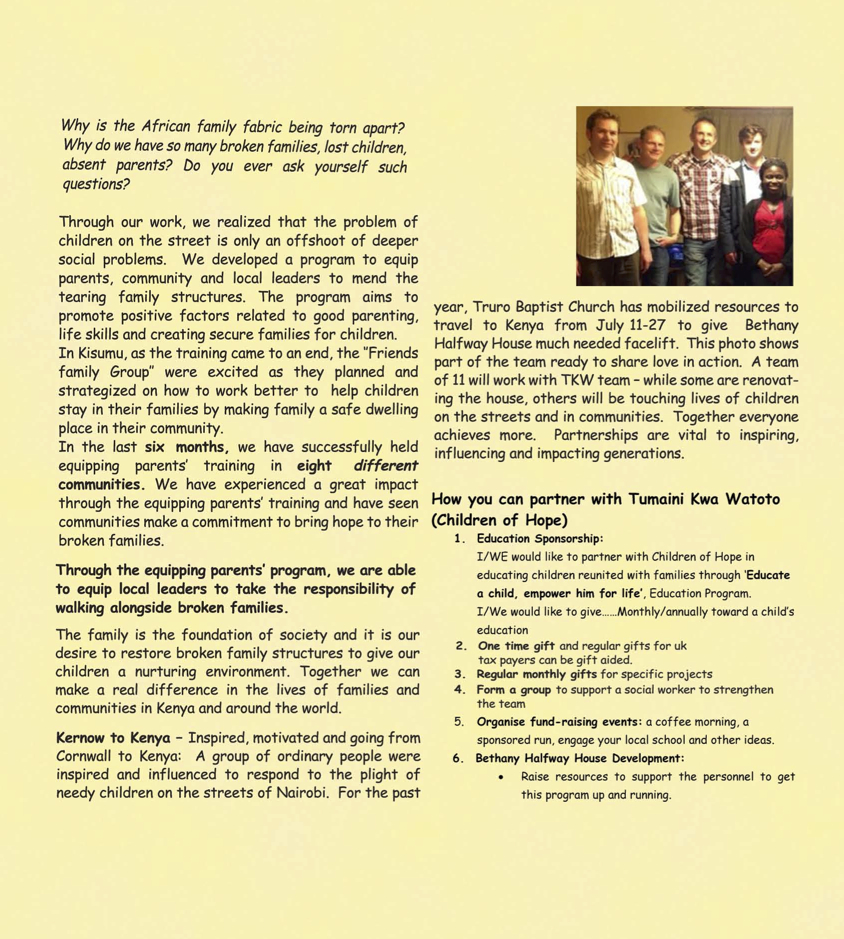 Why is the African family fabric being torn apart? Why do we have so many broken families, lost children, absent parents? Do you ever ask yourself such questions?

Through our work, we realized that the problem of children on the street is only an offshoot of deeper social problems. We developed a program to equip parents, community and local leaders to mend the tearing family structures. The program aims to promote positive factors related to good parenting, life skills and creating secure families for children.
In Kisumu, as the training came to an end, the "Friends family Group" were excited as they planned and strategized on how to work better to help children stay in their families by making family a safe dwelling place in their community.
In the last six months, we have successfully held equipping parents' training in eight different communities. We have experienced a great impact through the equipping parents' training and have seen communities make a commitment to bring hope to their broken families.

Through the equipping parents' program, we are able to equip local leaders to take the responsibility of walking alongside broken families.

The family is the foundation of society and it is our desire to restore broken family structures to give our children a nurturing environment. Together we can make a real difference in the lives of families and communities in Kenya and around the world.

Kernow to Kenya – Inspired, motivated and going from Cornwall to Kenya: A group of ordinary people were inspired and influenced to respond to the plight of needy children on the streets of Nairobi. For the past year, Truro Baptist Church has mobilized resources to travel to Kenya from July 11-27 to give Bethany Halfway House much needed facelift. This photo shows part of the team ready to share love in action. A team of 11 will work with TKW team – while some are renovating the house, others will be touching lives of children on the streets and in communities. Together everyone achieves more. Partnerships are vital to inspiring, influencing and impacting generations.

How you can partner with Tumaini Kwa Watoto (Children of Hope)
1. Education Sponsorship:
I/WE would like to partner with Children of Hope in educating children reunited with families through 'Educate a child, empower him for life', Education Program.
I/We would like to give......Monthly/annually toward a child's education
2. One time gift and regular gifts for uk tax payers can be gift aided.
3. Regular monthly gifts for specific projects
4. Form a group to support a social worker to strengthen the team
5. Organise fund-raising events: a coffee morning, a sponsored run, engage your local school and other ideas.
6. Bethany Halfway House Development:
• Raise resources to support the personnel to get this program up and running.